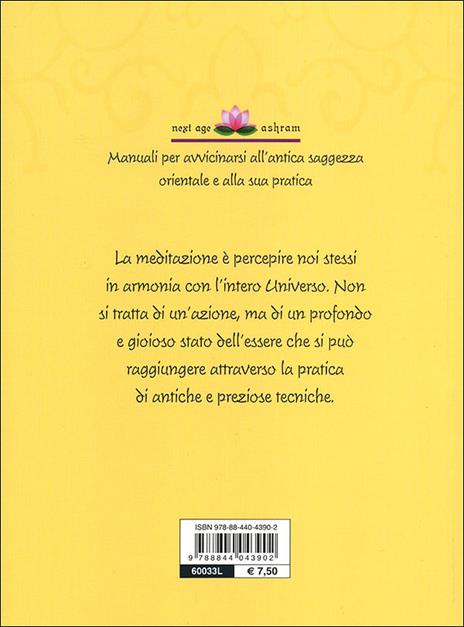 next age ashram

Manuali per avvicinarsi all'antica saggezza orientale e alla sua pratica

La meditazione è percepire noi stessi in armonia con l'intero Universo. Non si tratta di un'azione, ma di un profondo e gioioso stato dell'essere che si può raggiungere attraverso la pratica di antiche e preziose tecniche.

ISBN 978-88-440-4390-2

9 788844 043902

60033L € 7,50